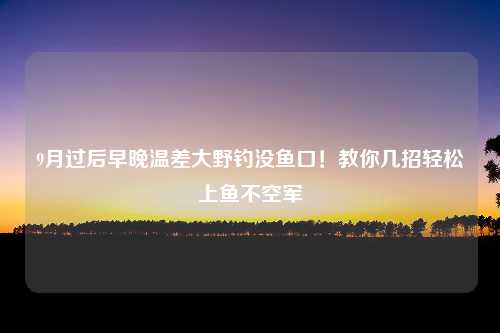 9月过后早晚温差大野钓没鱼口！教你几招轻松上鱼不空军